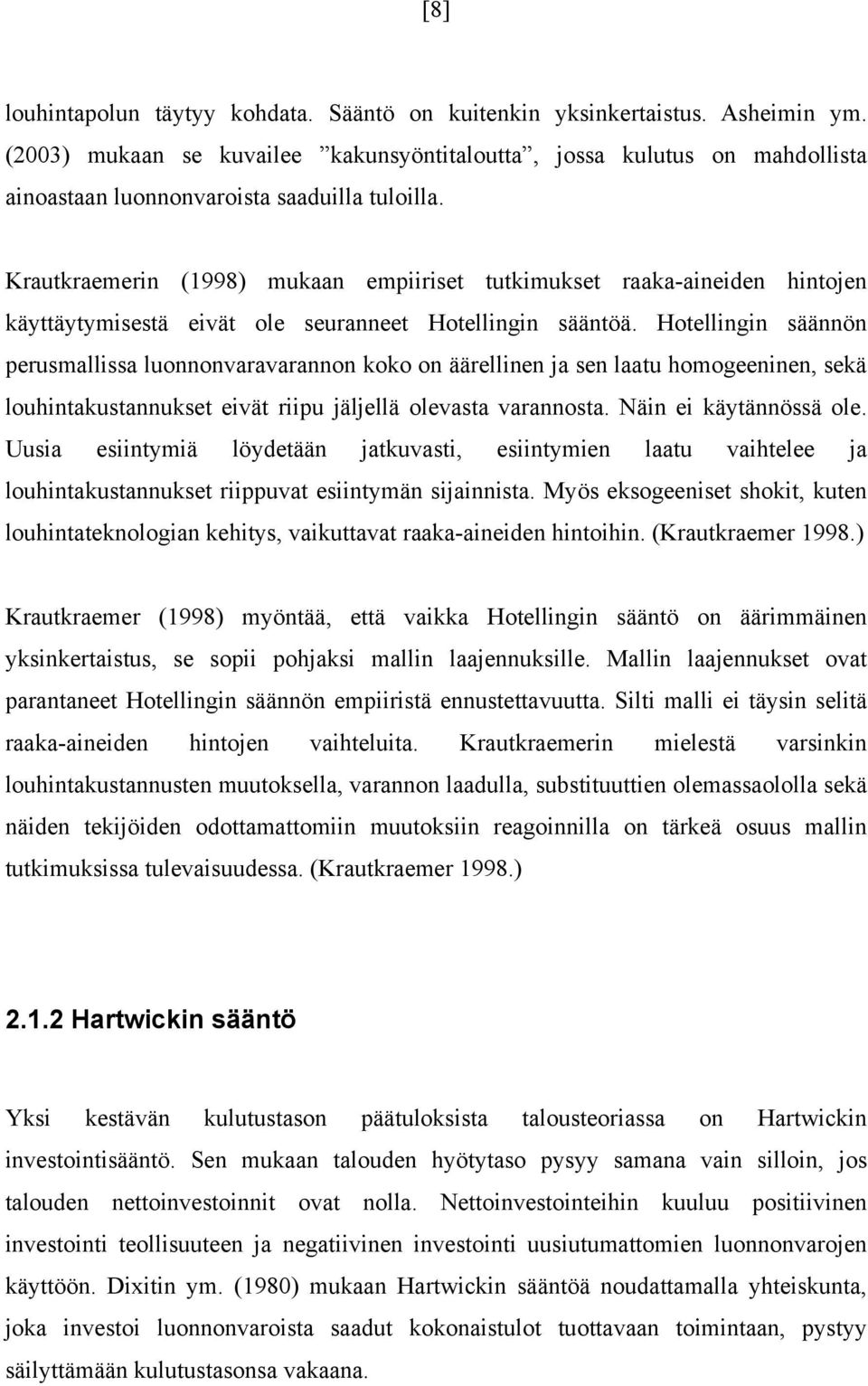 [8]

louhintapolun täytyy kohdata. Sääntö on kuitenkin yksinkertaistus. Asheimin ym. (2003) mukaan se kuvailee ”kakunsyöntitaloutta”, jossa kulutus on mahdollista ainoastaan luonnonvaroista saaduilla tuloilla.

Krautkraemerin (1998) mukaan empiiriset tutkimukset raaka-aineiden hintojen käyttäytymisestä eivät ole seuranneet Hotellingin sääntöä. Hotellingin säännön perusmallissa luonnonvaravarannon koko on äärellinen ja sen laatu homogeeninen, sekä louhintakustannukset eivät riipu jäljellä olevasta varannosta. Näin ei käytännössä ole. Uusia esiintymiä löydetään jatkuvasti, esiintymien laatu vaihtelee ja louhintakustannukset riippuvat esiintymän sijainnista. Myös eksogeeniset shokit, kuten louhintateknologian kehitys, vaikuttavat raaka-aineiden hintoihin. (Krautkraemer 1998.)

Krautkraemer (1998) myöntää, että vaikka Hotellingin sääntö on äärimmäinen yksinkertaistus, se sopii pohjaksi mallin laajennuksille. Mallin laajennukset ovat parantaneet Hotellingin säännön empiiristä ennustettavuutta. Silti malli ei täysin selitä raaka-aineiden hintojen vaihteluita. Krautkraemerin mielestä varsinkin louhintakustannusten muutoksella, varannon laadulla, substituuttien olemassaololla sekä näiden tekijöiden odottamattomiin muutoksiin reagoinnilla on tärkeä osuus mallin tutkimuksissa tulevaisuudessa. (Krautkraemer 1998.)

2.1.2 Hartwickin sääntö

Yksi kestävän kulutustason päätuloksista talousteoriassa on Hartwickin investointisääntö. Sen mukaan talouden hyötytaso pysyy samana vain silloin, jos talouden nettoinvestoinnit ovat nolla. Nettoinvestointeihin kuuluu positiivinen investointi teollisuuteen ja negatiivinen investointi uusiutumattomien luonnonvarojen käyttöön. Dixitin ym. (1980) mukaan Hartwickin sääntöä noudattamalla yhteiskunta, joka investoi luonnonvaroista saadut kokonaistulot tuottavaan toimintaan, pystyy säilyttämään kulutustasonsa vakaana.